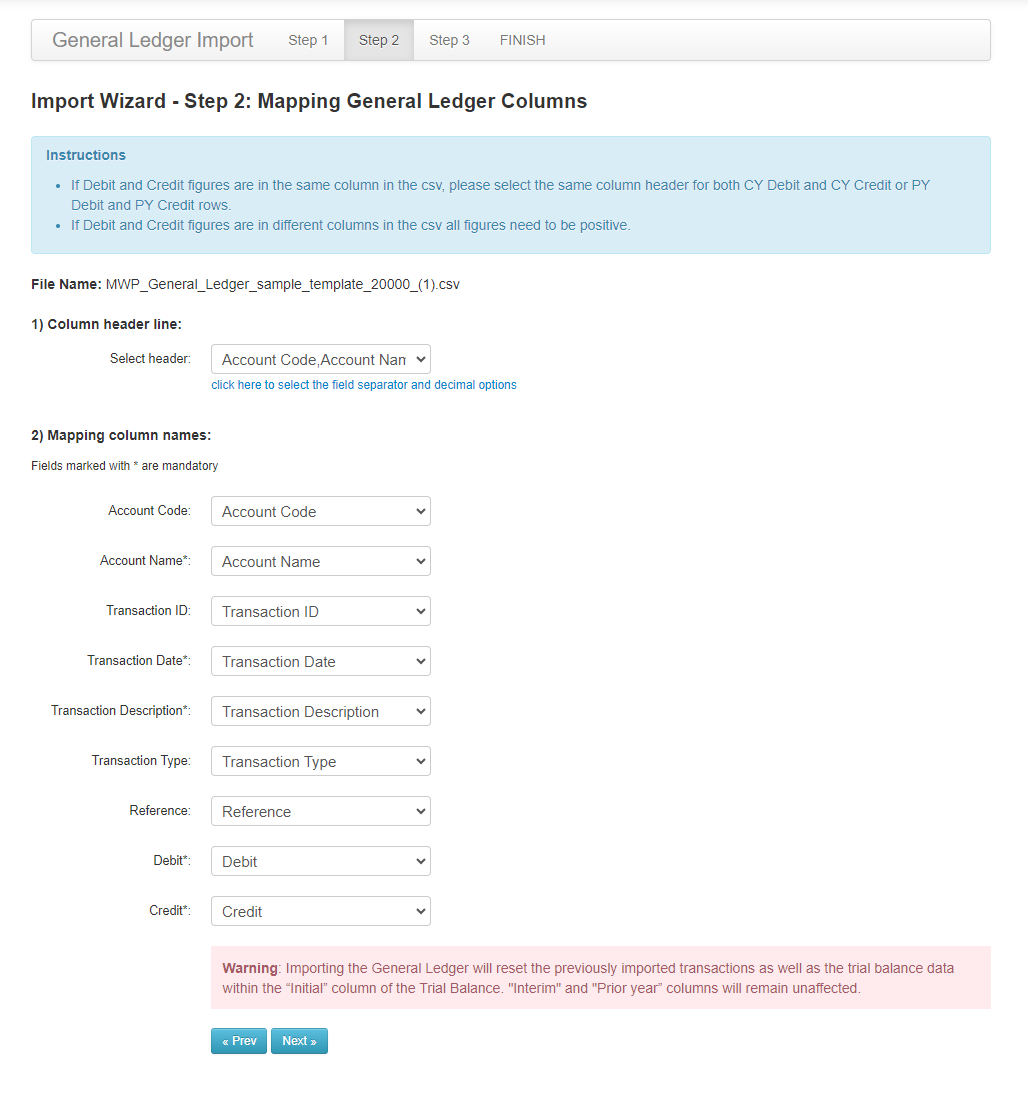 General Ledger Import Step 1 Step 2 Step 3 FINISH

Import Wizard - Step 2: Mapping General Ledger Columns

Instructions

- If Debit and Credit figures are in the same column in the csv, please select the same column header for both CY Debit and CY Credit or PY Debit and PY Credit rows.
- If Debit and Credit figures are in different columns in the csv all figures need to be positive.

File Name: MWP_General_Ledger_sample_template_20000_(1).csv

1) Column header line:

Select header: Account Code,Account Nam

click here to select the field separator and decimal options

2) Mapping column names:

Fields marked with * are mandatory

Account Code: Account Code

Account Name*: Account Name

Transaction ID: Transaction ID

Transaction Date*: Transaction Date

Transaction Description*: Transaction Description

Transaction Type: Transaction Type

Reference: Reference

Debit*: Debit

Credit*: Credit

Warning: Importing the General Ledger will reset the previously imported transactions as well as the trial balance data within the “Initial” column of the Trial Balance. "Interim" and "Prior year" columns will remain unaffected.

« Prev Next »